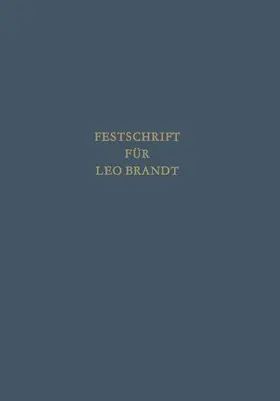 FESTSCHRIFT
FÜR
LEO BRANDT